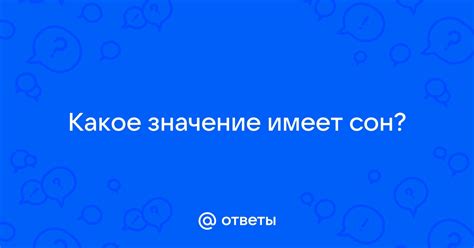 Какое значение имеет сон?

@ ответы